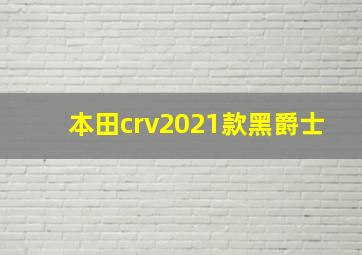 本田crv2021款黑爵士